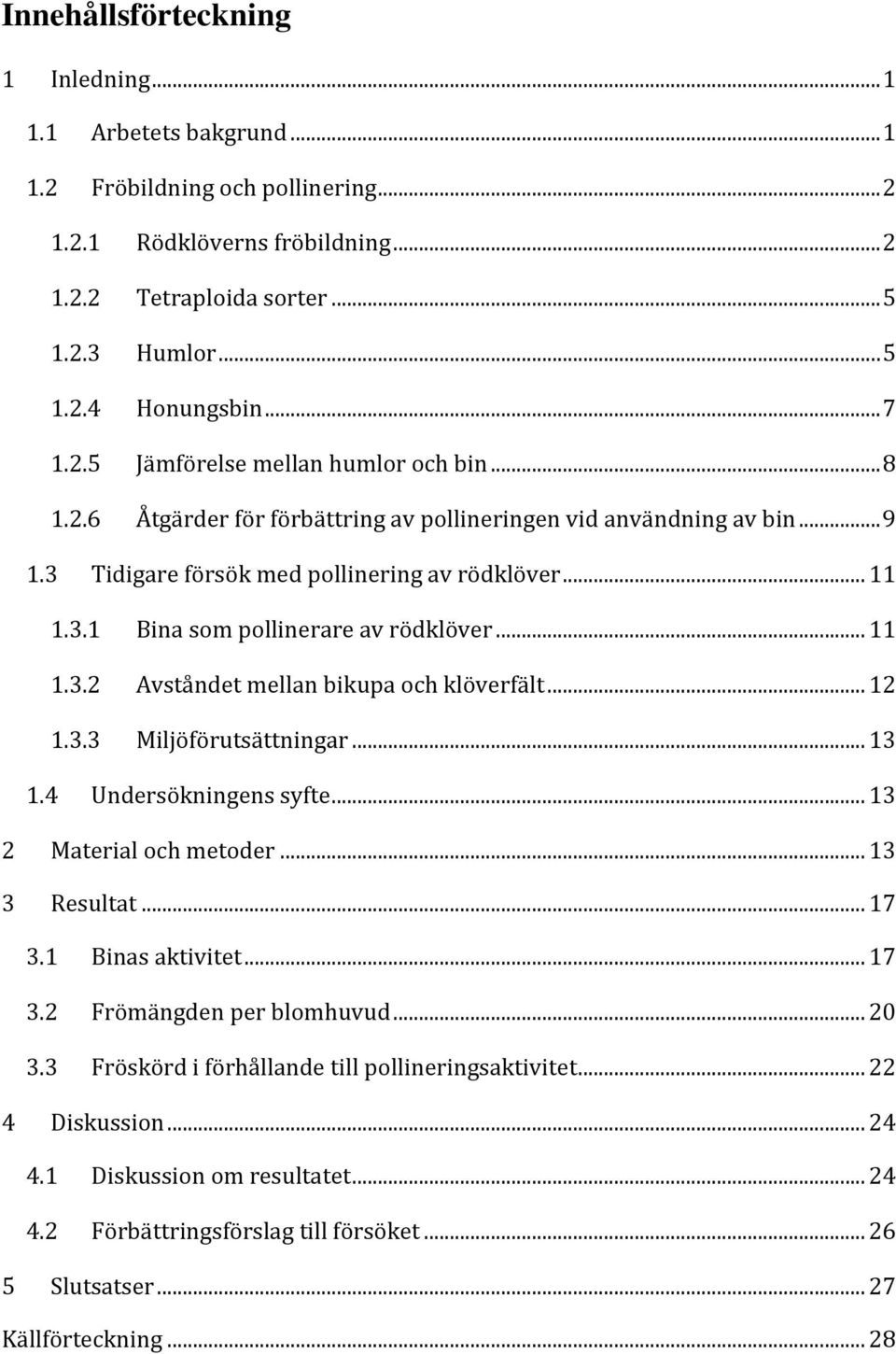 Innehållsförteckning

1 Inledning ... 1

1.1 Arbetets bakgrund ... 1

1.2 Fröbildning och pollinering ... 2

1.2.1 Rödklöverns fröbildning ... 2

1.2.2 Tetraploida sorter ... 5

1.2.3 Humlor ... 5

1.2.4 Honungsbin ... 7

1.2.5 Jämförelse mellan humlor och bin ... 8

1.2.6 Åtgärder för förbättring av pollineringen vid användning av bin ... 9

1.3 Tidigare försök med pollinering av rödklöver ... 11

1.3.1 Bina som pollinerare av rödklöver ... 11

1.3.2 Avståndet mellan bikupa och klöverfält ... 12

1.3.3 Miljöförutsättningar ... 13

1.4 Undersökningens syfte ... 13

2 Material och metoder ... 13

3 Resultat ... 17

3.1 Binas aktivitet ... 17

3.2 Frömängden per blomhuvud ... 20

3.3 Fröskörd i förhållande till pollineringsaktivitet ... 22

4 Diskussion ... 24

4.1 Diskussion om resultatet ... 24

4.2 Förbättringsförslag till försöket ... 26

5 Slutsatser ... 27

Källförteckning ... 28